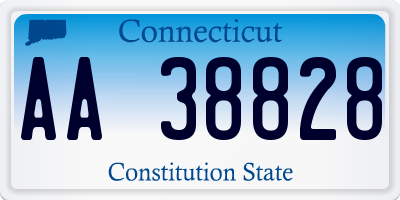 Connecticut

AA 38828

Constitution State